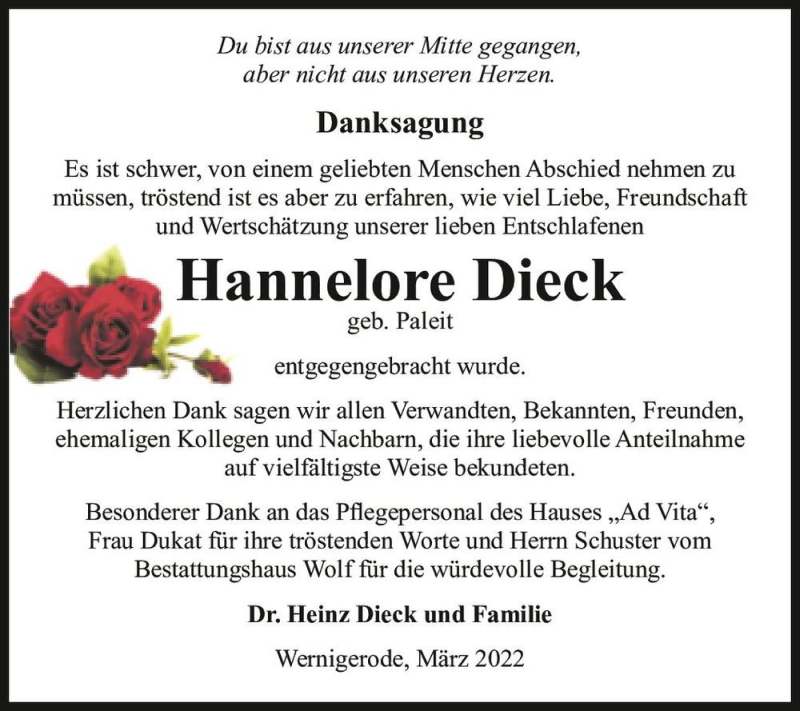 Du bist aus unserer Mitte gegangen,
aber nicht aus unseren Herzen.

Danksagung

Es ist schwer, von einem geliebten Menschen Abschied nehmen zu müssen, tröstend ist es aber zu erfahren, wie viel Liebe, Freundschaft und Wertschätzung unserer lieben Entschlafenen

Hannelore Dieck

geb. Paleit

entgegengebracht wurde.

Herzlichen Dank sagen wir allen Verwandten, Bekannten, Freunden, ehemaligen Kollegen und Nachbarn, die ihre liebevolle Anteilnahme auf vielfältigste Weise bekundeten.

Besonderer Dank an das Pflegepersonal des Hauses „Ad Vita“, Frau Dukat für ihre tröstenden Worte und Herrn Schuster vom Bestattungshaus Wolf für die würdevolle Begleitung.

Dr. Heinz Dieck und Familie

Wernigerode, März 2022